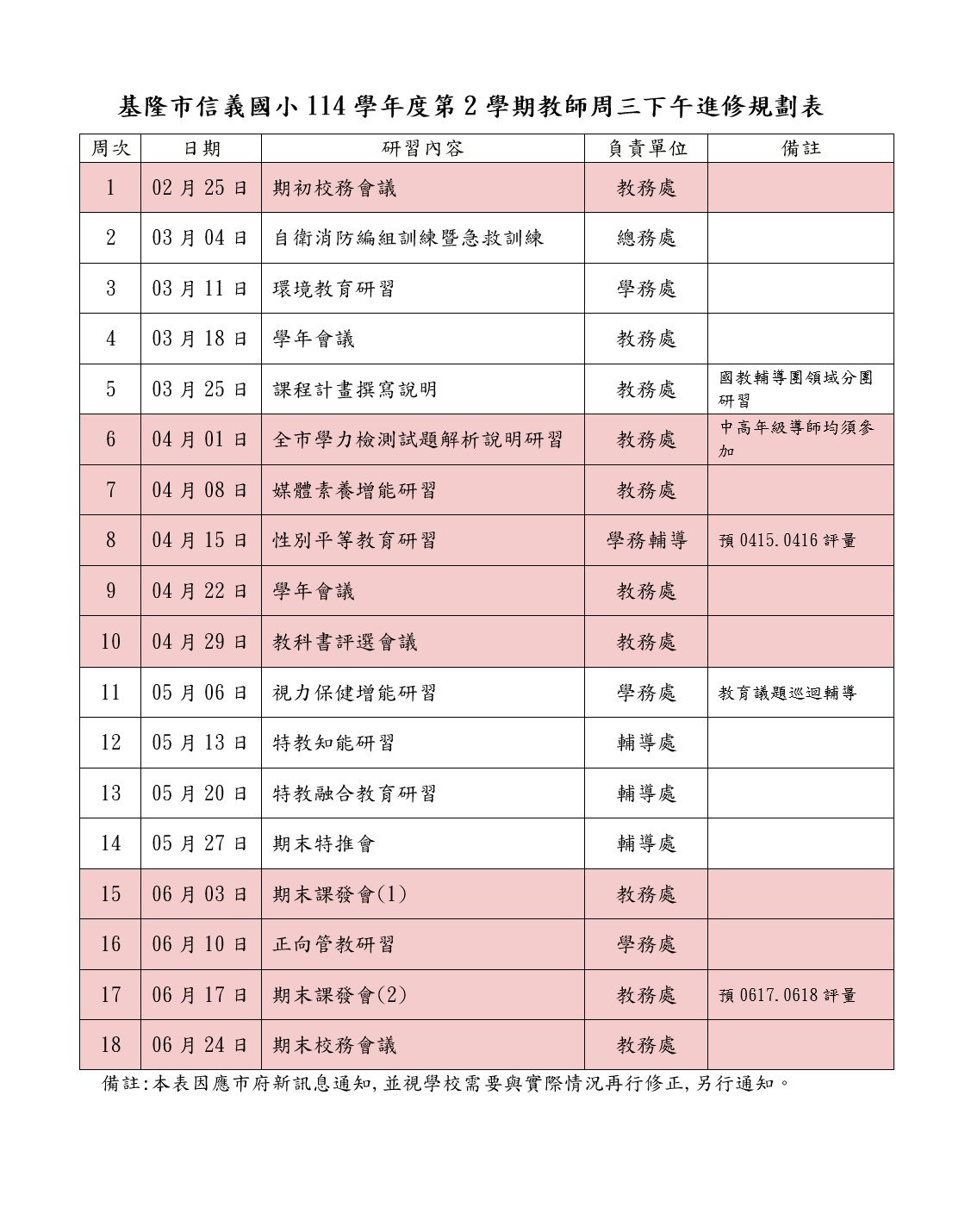 基隆市信義國小 114 學年度第 2 學期教師周三下午進修規劃表

| 周次 | 日期 | 研習內容 | 負責單位 | 備註 |
|---|---|---|---|---|
| 1 | 02 月 25 日 | 期初校務會議 | 教務處 | |
| 2 | 03 月 04 日 | 自衛消防編組訓練暨急救訓練 | 總務處 | |
| 3 | 03 月 11 日 | 環境教育研習 | 學務處 | |
| 4 | 03 月 18 日 | 學年會議 | 教務處 | |
| 5 | 03 月 25 日 | 課程計畫撰寫說明 | 教務處 | 國教輔導團領域分團研習 |
| 6 | 04 月 01 日 | 全市學力檢測試題解析說明研習 | 教務處 | 中高年級導師均須參加 |
| 7 | 04 月 08 日 | 媒體素養增能研習 | 教務處 | |
| 8 | 04 月 15 日 | 性別平等教育研習 | 學務輔導 | 預 0415.0416 評量 |
| 9 | 04 月 22 日 | 學年會議 | 教務處 | |
| 10 | 04 月 29 日 | 教科書評選會議 | 教務處 | |
| 11 | 05 月 06 日 | 視力保健增能研習 | 學務處 | 教育議題巡迴輔導 |
| 12 | 05 月 13 日 | 特教知能研習 | 輔導處 | |
| 13 | 05 月 20 日 | 特教融合教育研習 | 輔導處 | |
| 14 | 05 月 27 日 | 期末特推會 | 輔導處 | |
| 15 | 06 月 03 日 | 期末課發會(1) | 教務處 | |
| 16 | 06 月 10 日 | 正向管教研習 | 學務處 | |
| 17 | 06 月 17 日 | 期末課發會(2) | 教務處 | 預 0617.0618 評量 |
| 18 | 06 月 24 日 | 期末校務會議 | 教務處 | |

備註:本表因應市府新訊息通知,並視學校需要與實際情況再行修正,另行通知。